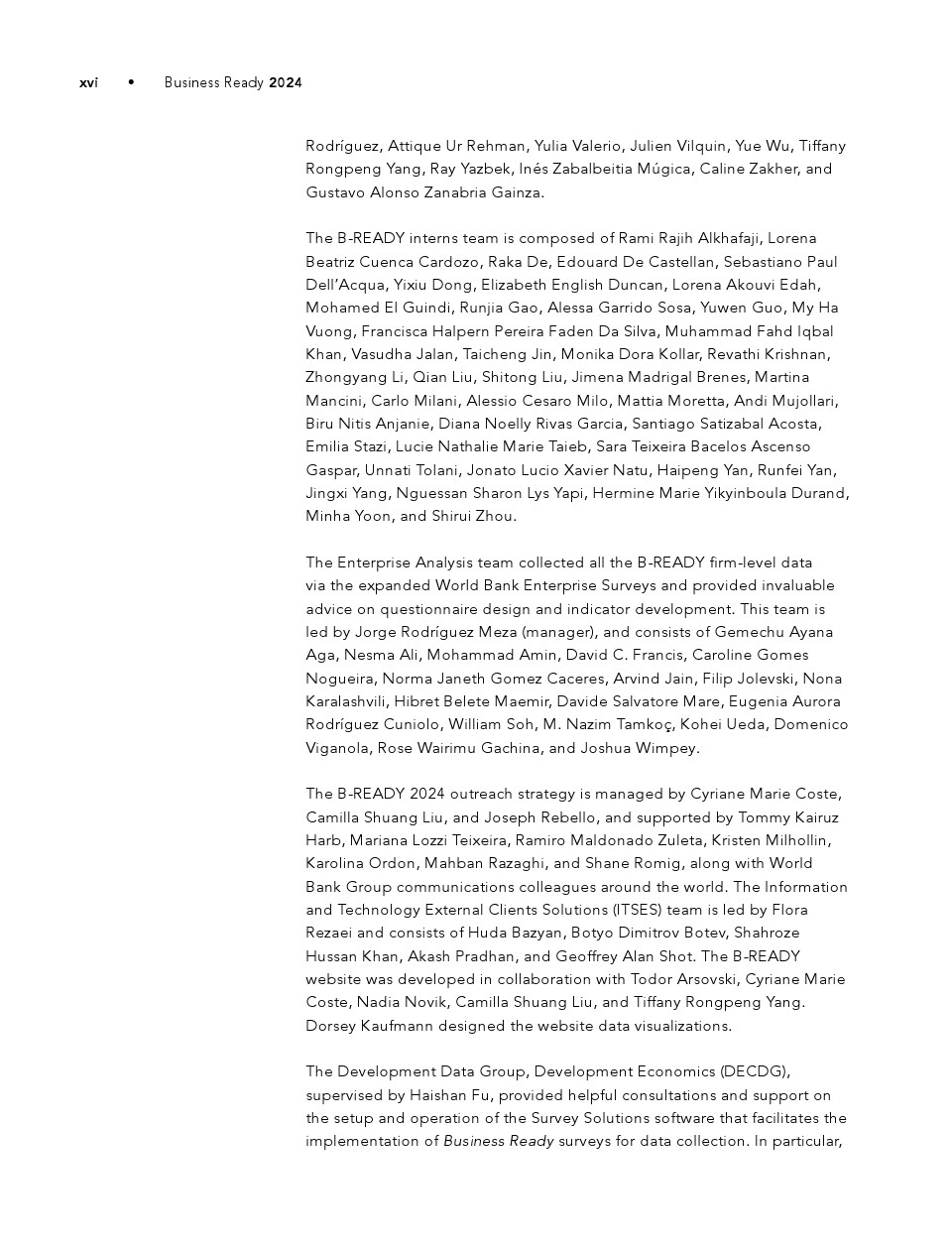 xvi • Business Ready 2024

Rodríguez, Attique Ur Rehman, Yulia Valerio, Julien Vilquin, Yue Wu, Tiffany Rongpeng Yang, Ray Yazbek, Inés Zabalbeitia Múgica, Caline Zakher, and Gustavo Alonso Zanabria Gainza.

The B-READY interns team is composed of Rami Rajih Alkhafaji, Lorena Beatriz Cuenca Cardozo, Raka De, Edouard De Castellan, Sebastiano Paul Dell'Acqua, Yixiu Dong, Elizabeth English Duncan, Lorena Akouvi Edah, Mohamed El Guindi, Runjia Gao, Alessa Garrido Sosa, Yuwen Guo, My Ha Vuong, Francisca Halpern Pereira Faden Da Silva, Muhammad Fahd Iqbal Khan, Vasudha Jalan, Taicheng Jin, Monika Dora Kollar, Revathi Krishnan, Zhongyang Li, Qian Liu, Shitong Liu, Jimena Madrigal Brenes, Martina Mancini, Carlo Milani, Alessio Cesaro Milo, Mattia Moretta, Andi Mujollari, Biru Nitis Anjanie, Diana Noelly Rivas Garcia, Santiago Satizabal Acosta, Emilia Stazi, Lucie Nathalie Marie Taieb, Sara Teixeira Bacelos Ascenso Gaspar, Unnati Tolani, Jonato Lucio Xavier Natu, Haipeng Yan, Runfei Yan, Jingxi Yang, Nguessan Sharon Lys Yapi, Hermine Marie Yikyinboula Durand, Minha Yoon, and Shirui Zhou.

The Enterprise Analysis team collected all the B-READY firm-level data via the expanded World Bank Enterprise Surveys and provided invaluable advice on questionnaire design and indicator development. This team is led by Jorge Rodríguez Meza (manager), and consists of Gemechu Ayana Aga, Nesma Ali, Mohammad Amin, David C. Francis, Caroline Gomes Nogueira, Norma Janeth Gomez Caceres, Arvind Jain, Filip Jolevski, Nona Karalashvili, Hibret Belete Maemir, Davide Salvatore Mare, Eugenia Aurora Rodríguez Cuniolo, William Soh, M. Nazim Tamkoç, Kohei Ueda, Domenico Viganola, Rose Wairimu Gachina, and Joshua Wimpey.

The B-READY 2024 outreach strategy is managed by Cyriane Marie Coste, Camilla Shuang Liu, and Joseph Rebello, and supported by Tommy Kairuz Harb, Mariana Lozzi Teixeira, Ramiro Maldonado Zuleta, Kristen Milhollin, Karolina Ordon, Mahban Razaghi, and Shane Romig, along with World Bank Group communications colleagues around the world. The Information and Technology External Clients Solutions (ITSES) team is led by Flora Rezaei and consists of Huda Bazyan, Botyo Dimitrov Botev, Shahroze Hussan Khan, Akash Pradhan, and Geoffrey Alan Shot. The B-READY website was developed in collaboration with Todor Arsovski, Cyriane Marie Coste, Nadia Novik, Camilla Shuang Liu, and Tiffany Rongpeng Yang. Dorsey Kaufmann designed the website data visualizations.

The Development Data Group, Development Economics (DECDG), supervised by Haishan Fu, provided helpful consultations and support on the setup and operation of the Survey Solutions software that facilitates the implementation of Business Ready surveys for data collection. In particular,